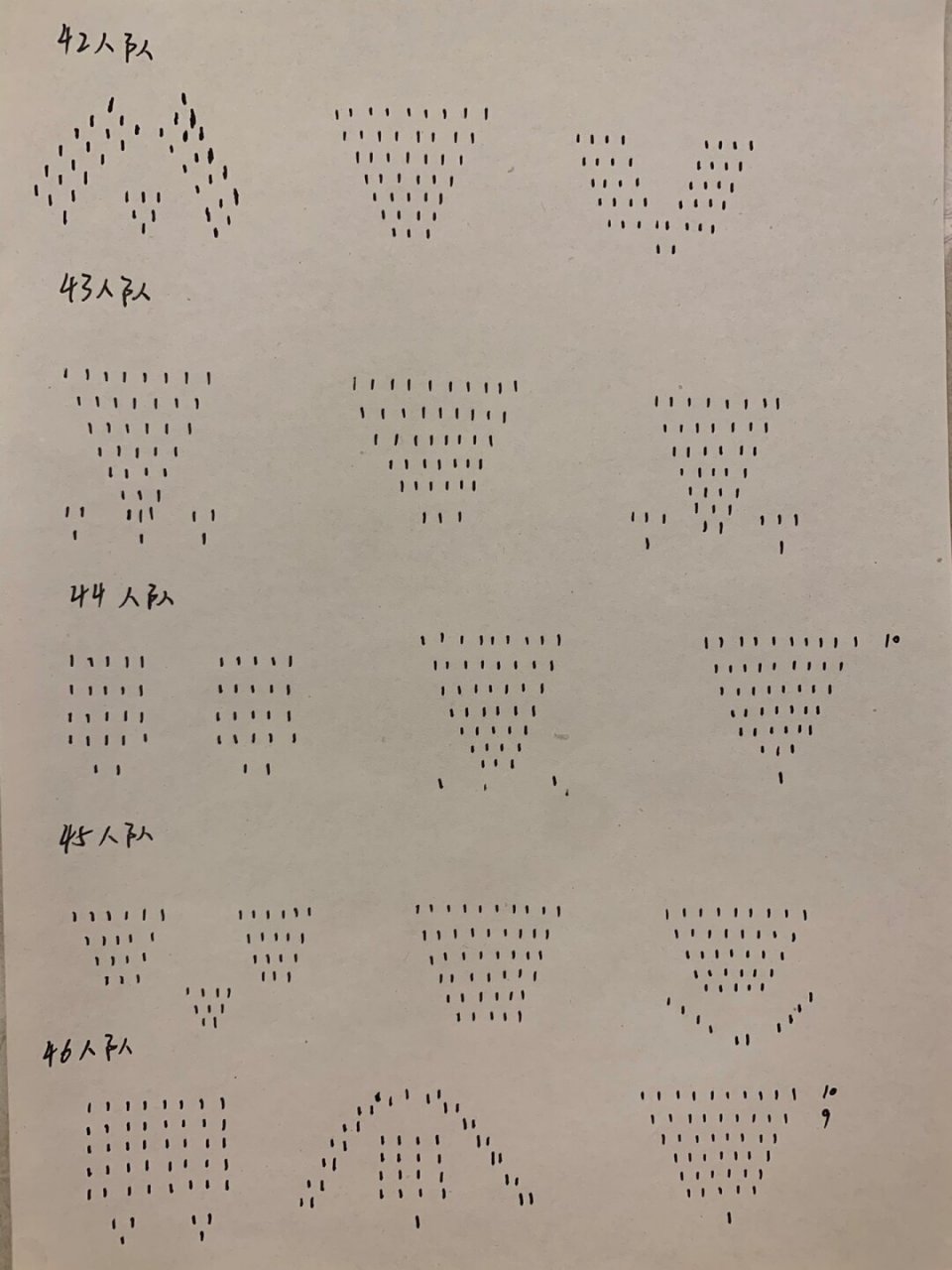 42人队

43人队

44人队

10

45人队

46人队

10
9